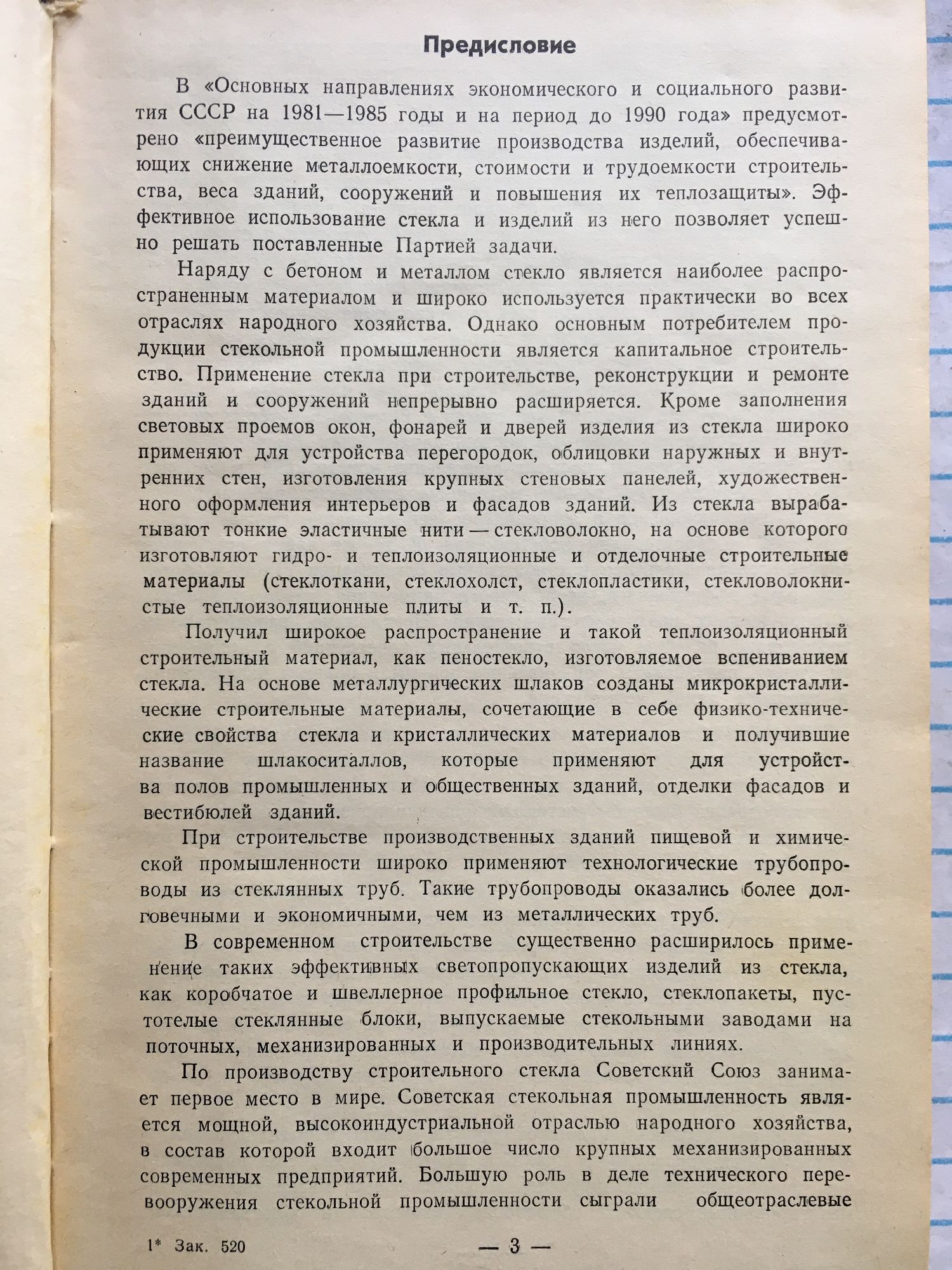 Предисловие

В «Основных направлениях экономического и социального развития СССР на 1981—1985 годы и на период до 1990 года» предусмотрено «преимущественное развитие производства изделий, обеспечивающих снижение металлоемкости, стоимости и трудоемкости строительства, веса зданий, сооружений и повышения их теплозащиты». Эффективное использование стекла и изделий из него позволяет успешно решать поставленные Партией задачи.

Наряду с бетоном и металлом стекло является наиболее распространенным материалом и широко используется практически во всех отраслях народного хозяйства. Однако основным потребителем продукции стекольной промышленности является капитальное строительство. Применение стекла при строительстве, реконструкции и ремонте зданий и сооружений непрерывно расширяется. Кроме заполнения световых проемов окон, фонарей и дверей изделия из стекла широко применяют для устройства перегородок, облицовки наружных и внутренних стен, изготовления крупных стеновых панелей, художественного оформления интерьеров и фасадов зданий. Из стекла вырабатывают тонкие эластичные нити — стекловолокно, на основе которого изготовляют гидро- и теплоизоляционные и отделочные строительные материалы (стеклоткани, стеклохолст, стеклопластики, стекловолокнистые теплоизоляционные плиты и т. п.).

Получил широкое распространение и такой теплоизоляционный строительный материал, как пеностекло, изготовляемое вспениванием стекла. На основе металлургических шлаков созданы микрокристаллические строительные материалы, сочетающие в себе физико-технические свойства стекла и кристаллических материалов и получившие название шлакоситаллов, которые применяют для устройства полов промышленных и общественных зданий, отделки фасадов и вестибюлей зданий.

При строительстве производственных зданий пищевой и химической промышленности широко применяют технологические трубопроводы из стеклянных труб. Такие трубопроводы оказались более долговечными и экономичными, чем из металлических труб.

В современном строительстве существенно расширилось применение таких эффективных светопропускающих изделий из стекла, как коробчатое и швеллерное профильное стекло, стеклопакеты, пустотелые стеклянные блоки, выпускаемые стекольными заводами на поточных, механизированных и производительных линиях.

По производству строительного стекла Советский Союз занимает первое место в мире. Советская стекольная промышленность является мощной, высокоиндустриальной отраслью народного хозяйства, в состав которой входит большое число крупных механизированных современных предприятий. Большую роль в деле технического перевооружения стекольной промышленности сыграли общеотраслевые

1* Зак. 520 — 3 —